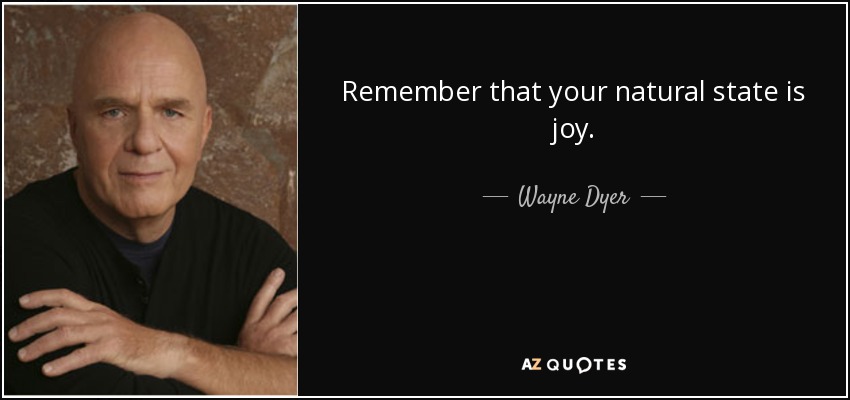 Remember that your natural state is joy.

— Wayne Dyer —

AZ QUOTES